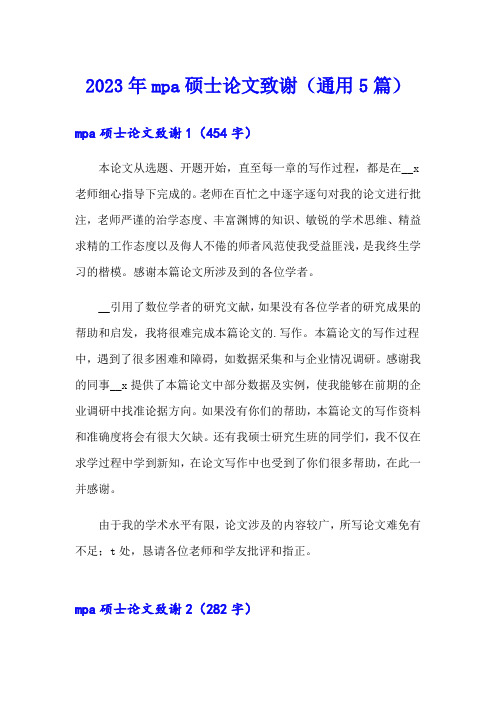 2023年mpa硕士论文致谢（通用5篇）

mpa硕士论文致谢1（454字）

本论文从选题、开题开始，直至每一章的写作过程，都是在__x老师细心指导下完成的。老师在百忙之中逐字逐句对我的论文进行批注，老师严谨的治学态度、丰富渊博的知识、敏锐的学术思维、精益求精的工作态度以及侮人不倦的师者风范使我受益匪浅，是我终生学习的楷模。感谢本篇论文所涉及到的各位学者。

__引用了数位学者的研究文献，如果没有各位学者的研究成果的帮助和启发，我将很难完成本篇论文的.写作。本篇论文的写作过程中，遇到了很多困难和障碍，如数据采集和与企业情况调研。感谢我的同事__x提供了本篇论文中部分数据及实例，使我能够在前期的企业调研中找准论据方向。如果没有你们的帮助，本篇论文的写作资料和准确度将会有很大欠缺。还有我硕士研究生班的同学们，我不仅在求学过程中学到新知，在论文写作中也受到了你们很多帮助，在此一并感谢。

由于我的学术水平有限，论文涉及的内容较广，所写论文难免有不足：t处，恳请各位老师和学友批评和指正。

mpa硕士论文致谢2（282字）